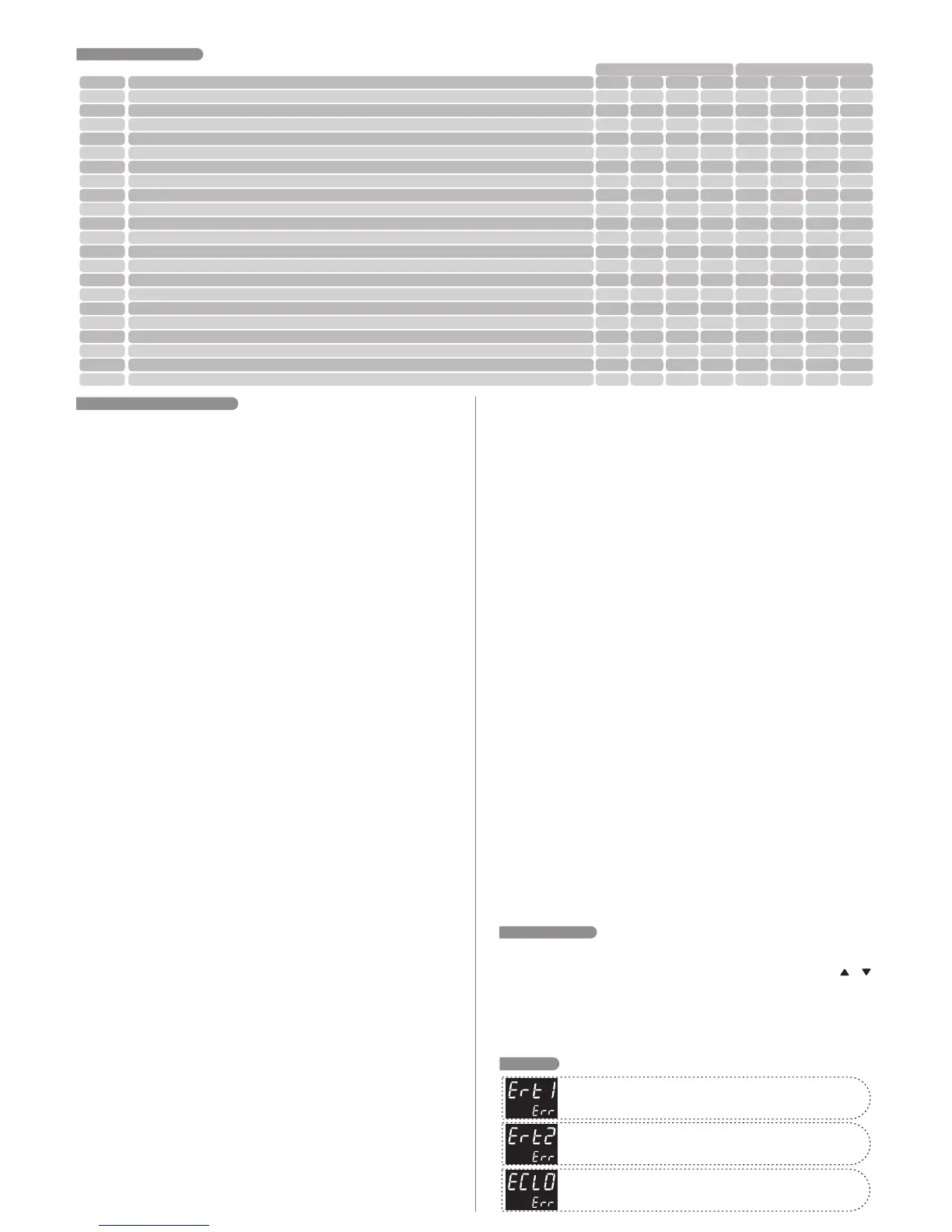 Ert1
Err

Ert2
Err

ECLO
Err